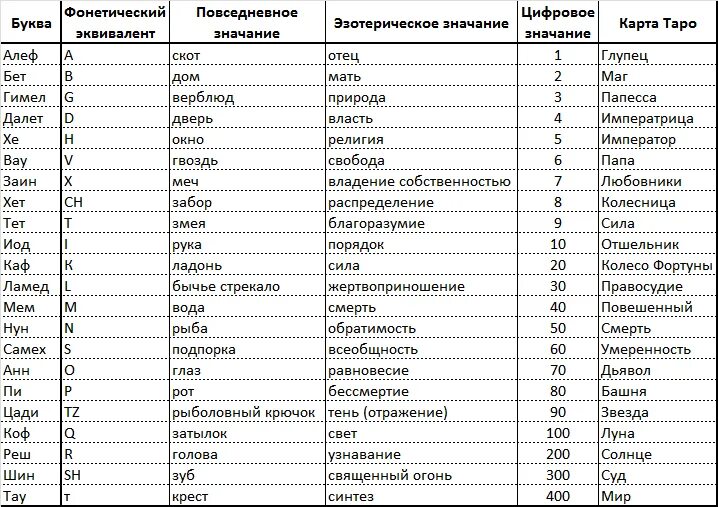 | Буква | Фонетический эквивалент | Повседневное значение | Эзотерическое значение | Цифровое значение | Карта Таро |
|---|---|---|---|---|---|
| Алеф | A | скот | отец | 1 | Глупец |
| Бет | B | дом | мать | 2 | Маг |
| Гимел | G | верблюд | природа | 3 | Папесса |
| Далет | D | дверь | власть | 4 | Императрица |
| Хе | H | окно | религия | 5 | Император |
| Вау | V | гвоздь | свобода | 6 | Папа |
| Заин | X | меч | владение собственностью | 7 | Любовники |
| Хет | CH | забор | распределение | 8 | Колесница |
| Тет | T | змея | благоразумие | 9 | Сила |
| Иод | I | рука | порядок | 10 | Отшельник |
| Каф | К | ладонь | сила | 20 | Колесо Фортуны |
| Ламед | L | бычье стрекало | жертвоприношение | 30 | Правосудие |
| Мем | M | вода | смерть | 40 | Повешенный |
| Нун | N | рыба | обратимость | 50 | Смерть |
| Самех | S | подпорка | всеобщность | 60 | Умеренность |
| Анн | O | глаз | равновесие | 70 | Дьявол |
| Пи | P | рот | бессмертие | 80 | Башня |
| Цади | TZ | рыболовный крючок | тень (отражение) | 90 | Звезда |
| Коф | Q | затылок | свет | 100 | Луна |
| Реш | R | голова | узнавание | 200 | Солнце |
| Шин | SH | зуб | священный огонь | 300 | Суд |
| Тау | т | крест | синтез | 400 | Мир |